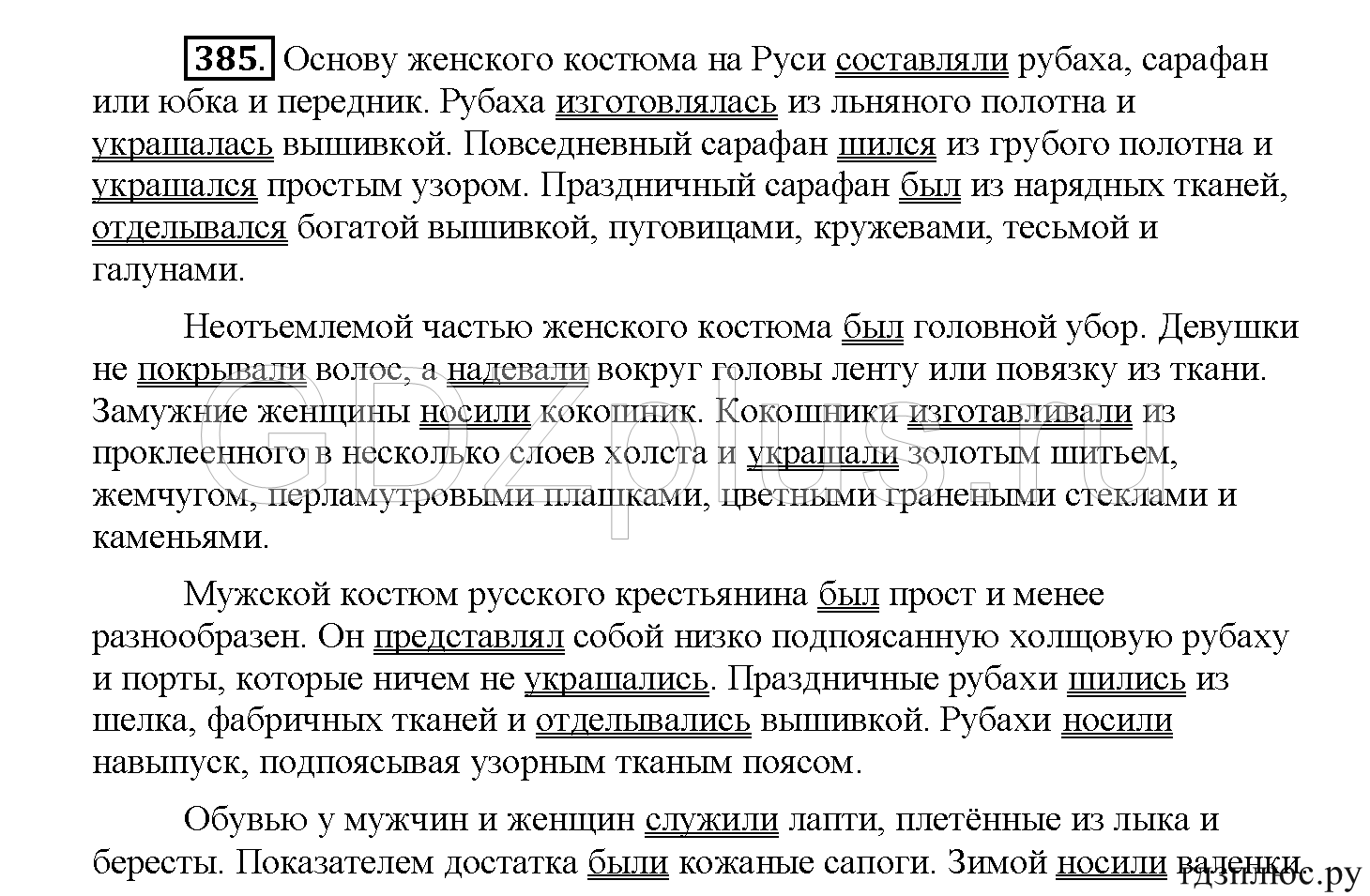 385. Основу женского костюма на Руси составляли рубаха, сарафан или юбка и передник. Рубаха изготовлялась из льняного полотна и украшалась вышивкой. Повседневный сарафан шился из грубого полотна и украшался простым узором. Праздничный сарафан был из нарядных тканей, отделывался богатой вышивкой, пуговицами, кружевами, тесьмой и галунами.

Неотъемлемой частью женского костюма был головной убор. Девушки не покрывали волос, а надевали вокруг головы ленту или повязку из ткани. Замужние женщины носили кокошник. Кокошники изготавливали из проклеенного в несколько слоев холста и украшали золотым шитьем, жемчугом, перламутровыми плашками, цветными гранеными стеклами и каменьями.

Мужской костюм русского крестьянина был прост и менее разнообразен. Он представлял собой низко подпоясанную холщовую рубаху и порты, которые ничем не украшались. Праздничные рубахи шились из шелка, фабричных тканей и отделывались вышивкой. Рубахи носили навыпуск, подпоясывая узорным тканым поясом.

Обувью у мужчин и женщин служили лапти, плетённые из лыка и бересты. Показателем достатка были кожаные сапоги. Зимой носили валенки.

GDZplus.ru

гдзплюс.ру